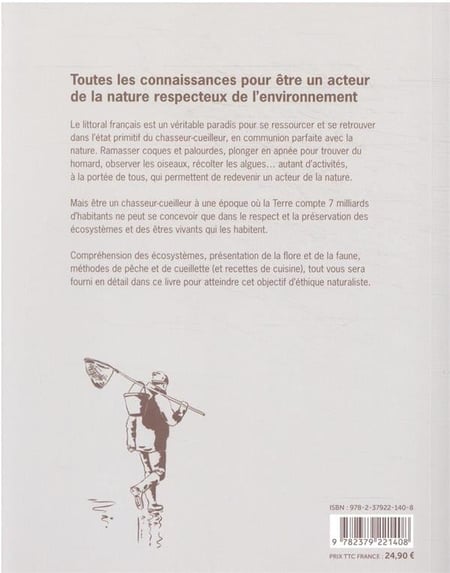 Toutes les connaissances pour être un acteur de la nature respecteux de l'environnement

Le littoral français est un véritable paradis pour se ressourcer et se retrouver dans l'état primitif du chasseur-cueilleur, en communion parfaite avec la nature. Ramasser coques et palourdes, plonger en apnée pour trouver du homard, observer les oiseaux, récolter les algues… autant d'activités, à la portée de tous, qui permettent de redevenir un acteur de la nature.

Mais être un chasseur-cueilleur à une époque où la Terre compte 7 milliards d'habitants ne peut se concevoir que dans le respect et la préservation des écosystèmes et des êtres vivants qui les habitent.

Compréhension des écosystèmes, présentation de la flore et de la faune, méthodes de pêche et de cueillette (et recettes de cuisine), tout vous sera fourni en détail dans ce livre pour atteindre cet objectif d'éthique naturaliste.

ISBN : 978-2-37922-140-8

9 782379 221408

PRIX TTC FRANCE : 24,90 €